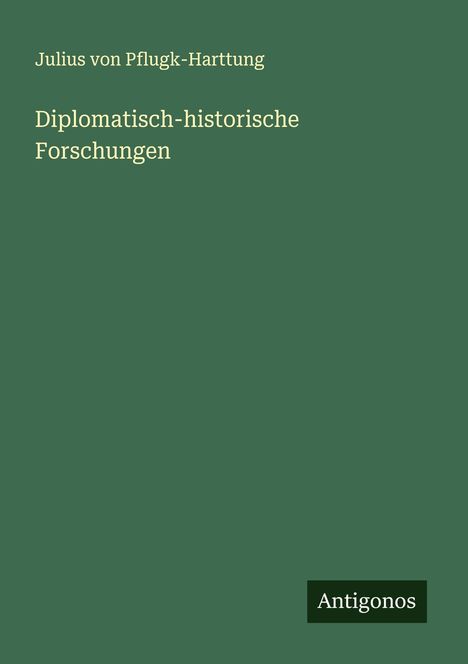 Julius von Pflugk-Harttung

Diplomatisch-historische Forschungen

Antigonos